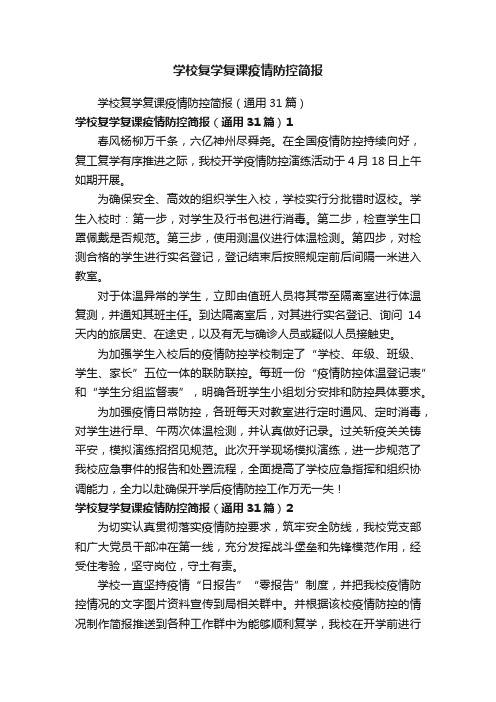 学校复学复课疫情防控简报

学校复学复课疫情防控简报（通用31篇）

学校复学复课疫情防控简报（通用31篇）1

春风杨柳万千条，六亿神州尽舜尧。在全国疫情防控持续向好，复工复学有序推进之际，我校开学疫情防控演练活动于4月18日上午如期开展。

为确保安全、高效的组织学生入校，学校实行分批错时返校。学生入校时：第一步，对学生及行书包进行消毒。第二步，检查学生口罩佩戴是否规范。第三步，使用测温仪进行体温检测。第四步，对检测合格的学生进行实名登记，登记结束后按照规定前后间隔一米进入教室。

对于体温异常的学生，立即由值班人员将其带至隔离室进行体温复测，并通知其班主任。到达隔离室后，对其进行实名登记、询问14天内的旅居史、在途史，以及有无与确诊人员或疑似人员接触史。

为加强学生入校后的疫情防控学校制定了“学校、年级、班级、学生、家长”五位一体的联防联控。每班一份“疫情防控体温登记表”和“学生分组监督表”，明确各班学生小组划分安排和防控具体要求。

为加强疫情日常防控，各班每天对教室进行定时通风、定时消毒，对学生进行早、午两次体温检测，并认真做好记录。过关斩疫关关铸平安，模拟演练招招见规范。此次开学现场模拟演练，进一步规范了我校应急事件的报告和处置流程，全面提高了学校应急指挥和组织协调能力，全力以赴确保开学后疫情防控工作万无一失！

学校复学复课疫情防控简报（通用31篇）2

为切实认真贯彻落实疫情防控要求，筑牢安全防线，我校党支部和广大党员干部冲在第一线，充分发挥战斗堡垒和先锋模范作用，经受住考验，坚守岗位，守土有责。

学校一直坚持疫情“日报告”“零报告”制度，并把我校疫情防控情况的文字图片资料宣传到局相关群中。并根据该校疫情防控的情况制作简报推送到各种工作群中为能够顺利复学，我校在开学前进行